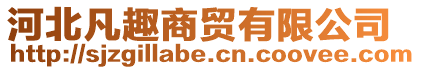 河北凡趣商贸有限公司
http://sjzgillabe.cn.coovee.com